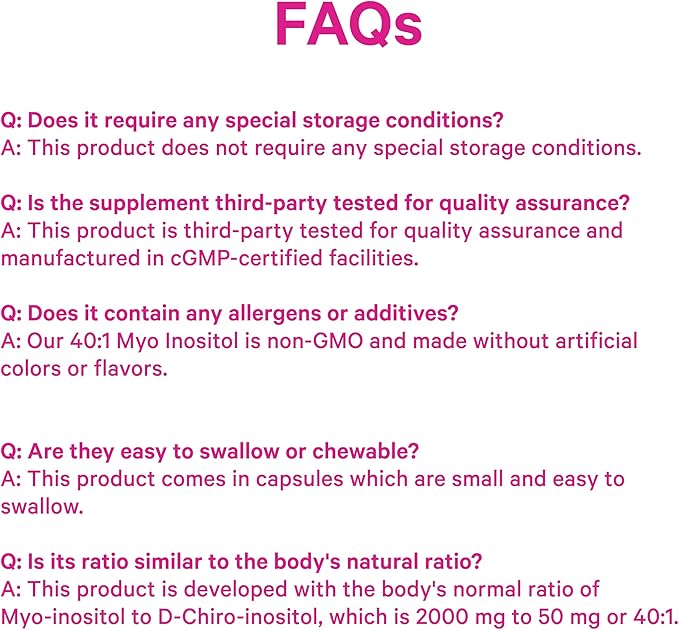 FAQs

Q: Does it require any special storage conditions?
A: This product does not require any special storage conditions.

Q: Is the supplement third-party tested for quality assurance?
A: This product is third-party tested for quality assurance and manufactured in cGMP-certified facilities.

Q: Does it contain any allergens or additives?
A: Our 40:1 Myo Inositol is non-GMO and made without artificial colors or flavors.

Q: Are they easy to swallow or chewable?
A: This product comes in capsules which are small and easy to swallow.

Q: Is its ratio similar to the body's natural ratio?
A: This product is developed with the body's normal ratio of Myo-inositol to D-Chiro-inositol, which is 2000 mg to 50 mg or 40:1.